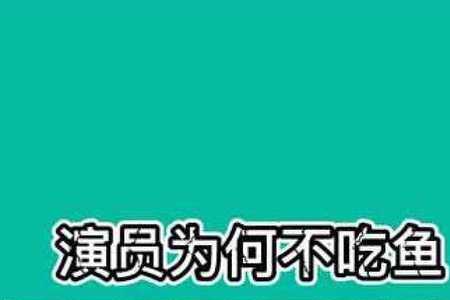 演员为何不吃鱼